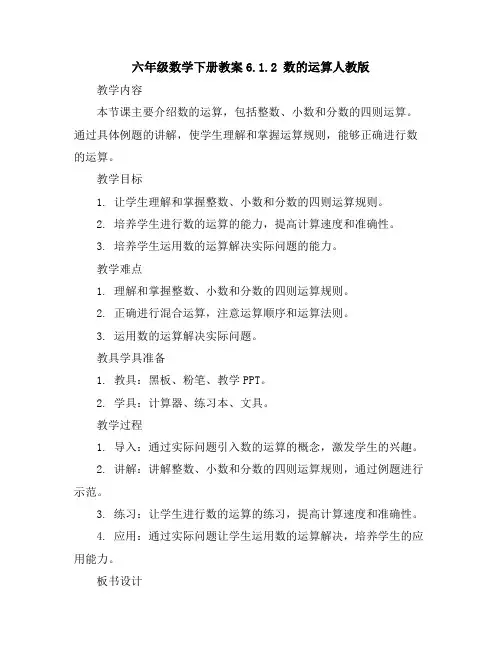 六年级数学下册教案 6.1.2 数的运算人教版

教学内容

本节课主要介绍数的运算，包括整数、小数和分数的四则运算。通过具体例题的讲解，使学生理解和掌握运算规则，能够正确进行数的运算。

教学目标

1. 让学生理解和掌握整数、小数和分数的四则运算规则。

2. 培养学生进行数的运算的能力，提高计算速度和准确性。

3. 培养学生运用数的运算解决实际问题的能力。

教学难点

1. 理解和掌握整数、小数和分数的四则运算规则。

2. 正确进行混合运算，注意运算顺序和运算法则。

3. 运用数的运算解决实际问题。

教具学具准备

1. 教具：黑板、粉笔、教学 PPT。

2. 学具：计算器、练习本、文具。

教学过程

1. 导入：通过实际问题引入数的运算的概念，激发学生的兴趣。

2. 讲解：讲解整数、小数和分数的四则运算规则，通过例题进行示范。

3. 练习：让学生进行数的运算的练习，提高计算速度和准确性。

4. 应用：通过实际问题让学生运用数的运算解决，培养学生的应用能力。

板书设计